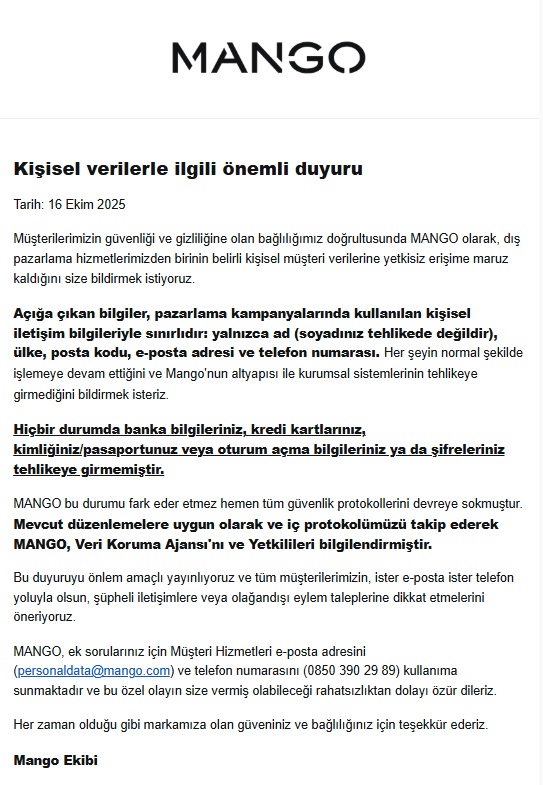 MANGO

Kişisel verilerle ilgili önemli duyuru

Tarih: 16 Ekim 2025

Müşterilerimizin güvenliği ve gizliliğine olan bağlılığımız doğrultusunda MANGO olarak, dış pazarlama hizmetlerimizden birinin belirli kişisel müşteri verilerine yetkisiz erişime maruz kaldığını size bildirmek istiyoruz.

Açığa çıkan bilgiler, pazarlama kampanyalarında kullanılan kişisel iletişim bilgileriyle sınırlıdır: yalnızca ad (soyadınız tehlikede değildir), ülke, posta kodu, e-posta adresi ve telefon numarası. Her şeyin normal şekilde işlemeye devam ettiğini ve Mango'nun altyapısı ile kurumsal sistemlerinin tehlikeye girmediğini bildirmek isteriz.

Hiçbir durumda banka bilgileriniz, kredi kartlarınız, kimliğiniz/pasaportunuz veya oturum açma bilgileriniz ya da şifreleriniz tehlikeye girmemiştir.

MANGO bu durumu fark eder etmez hemen tüm güvenlik protokollerini devreye sokmuştur. Mevcut düzenlemelere uygun olarak ve iç protokolümüzü takip ederek MANGO, Veri Koruma Ajansı'nı ve Yetkilileri bilgilendirmiştir.

Bu duyuruyu önlem amaçlı yayınlıyoruz ve tüm müşterilerimizin, ister e-posta ister telefon yoluyla olsun, şüpheli iletişimlere veya olağandışı eylem taleplerine dikkat etmelerini öneriyoruz.

MANGO, ek sorularınız için Müşteri Hizmetleri e-posta adresini (personaldata@mango.com) ve telefon numarasını (0850 390 29 89) kullanıma sunmaktadır ve bu özel olayın size vermiş olabileceği rahatsızlıktan dolayı özür dileriz.

Her zaman olduğu gibi markamıza olan güveniniz ve bağlılığınız için teşekkür ederiz.

Mango Ekibi